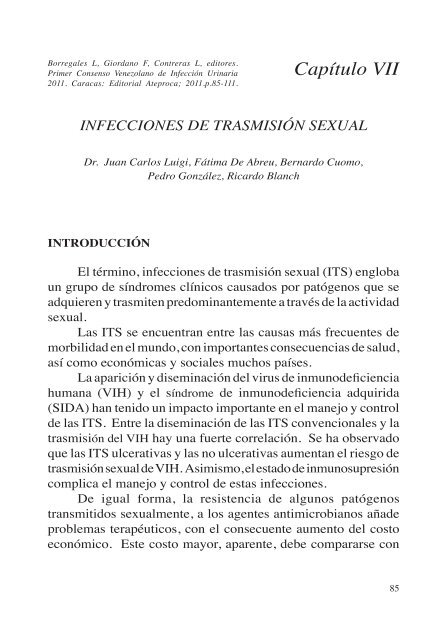 Borregales L, Giordano F, Contreras L, editores. Primer Consenso Venezolano de Infección Urinaria 2011. Caracas: Editorial Ateproca; 2011.p.85-111.

Capítulo VII

INFECCIONES DE TRASMISIÓN SEXUAL

Dr. Juan Carlos Luigi, Fátima De Abreu, Bernardo Cuomo, Pedro González, Ricardo Blanch

INTRODUCCIÓN

El término, infecciones de trasmisión sexual (ITS) engloba un grupo de síndromes clínicos causados por patógenos que se adquieren y trasmiten predominantemente a través de la actividad sexual.

Las ITS se encuentran entre las causas más frecuentes de morbilidad en el mundo, con importantes consecuencias de salud, así como económicas y sociales muchos países.

La aparición y diseminación del virus de inmunodeficiencia humana (VIH) y el síndrome de inmunodeficiencia adquirida (SIDA) han tenido un impacto importante en el manejo y control de las ITS. Entre la diseminación de las ITS convencionales y la trasmisión del VIH hay una fuerte correlación. Se ha observado que las ITS ulcerativas y las no ulcerativas aumentan el riesgo de trasmisión sexual de VIH. Asimismo, el estado de inmunosupresión complica el manejo y control de estas infecciones.

De igual forma, la resistencia de algunos patógenos transmitidos sexualmente, a los agentes antimicrobianos añade problemas terapéuticos, con el consecuente aumento del costo económico. Este costo mayor, aparente, debe compararse con

85